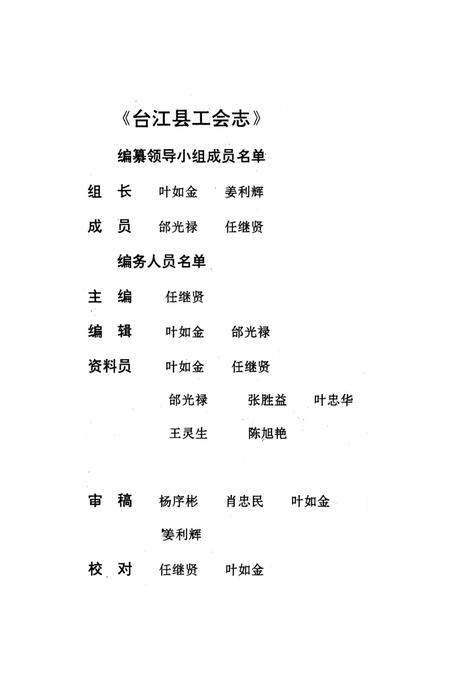 《台江县工会志》

编纂领导小组成员名单

组　长　叶如金　姜利辉

成　员　邰光禄　任继贤

编务人员名单

主　编　任继贤

编　辑　叶如金　邰光禄

资料员　叶如金　任继贤
邰光禄　张胜益　叶忠华
王灵生　陈旭艳

审　稿　杨序彬　肖忠民　叶如金
姜利辉

校　对　任继贤　叶如金